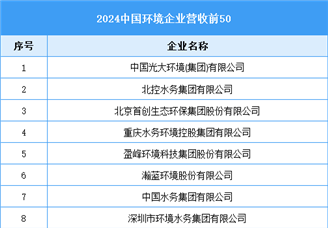 2024中国环境企业营收前50

| 序号 | 企业名称 |
|---|---|
| 1 | 中国光大环境(集团)有限公司 |
| 2 | 北控水务集团有限公司 |
| 3 | 北京首创生态环保集团股份有限公司 |
| 4 | 重庆水务环境控股集团有限公司 |
| 5 | 盈峰环境科技集团股份有限公司 |
| 6 | 瀚蓝环境股份有限公司 |
| 7 | 中国水务集团有限公司 |
| 8 | 深圳市环境水务集团有限公司 |